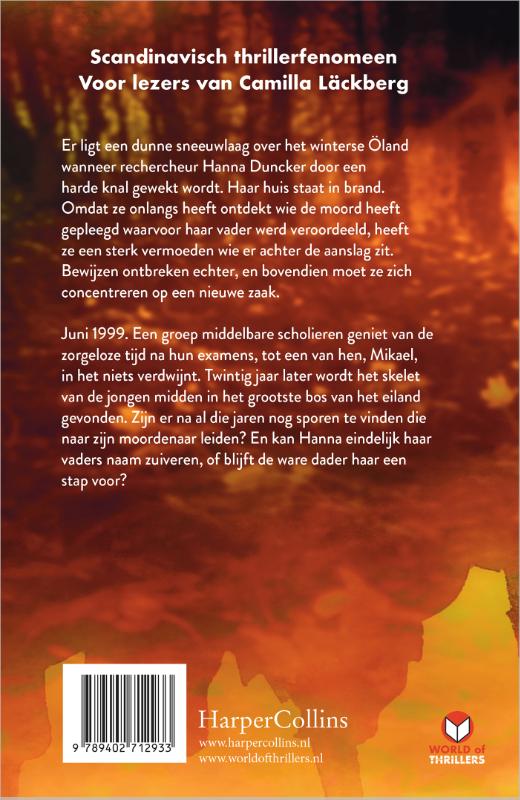 Scandinavisch thrillerfenomeen
Voor lezers van Camilla Läckberg

Er ligt een dunne sneeuwlaag over het winterse Öland wanneer rechercheur Hanna Duncker door een harde knal gewekt wordt. Haar huis staat in brand. Omdat ze onlangs heeft ontdekt wie de moord heeft gepleegd waarvoor haar vader werd veroordeeld, heeft ze een sterk vermoeden wie er achter de aanslag zit. Bewijzen ontbreken echter, en bovendien moet ze zich concentreren op een nieuwe zaak.

Juni 1999. Een groep middelbare scholieren geniet van de zorgeloze tijd na hun examens, tot een van hen, Mikael, in het niets verdwijnt. Twintig jaar later wordt het skelet van de jongen midden in het grootste bos van het eiland gevonden. Zijn er na al die jaren nog sporen te vinden die naar zijn moordenaar leiden? En kan Hanna eindelijk haar vaders naam zuiveren, of blijft de ware dader haar een stap voor?

9 789402 712933

HarperCollins
www.harpercollins.nl
www.worldofthrillers.nl

WORLD of THRILLERS